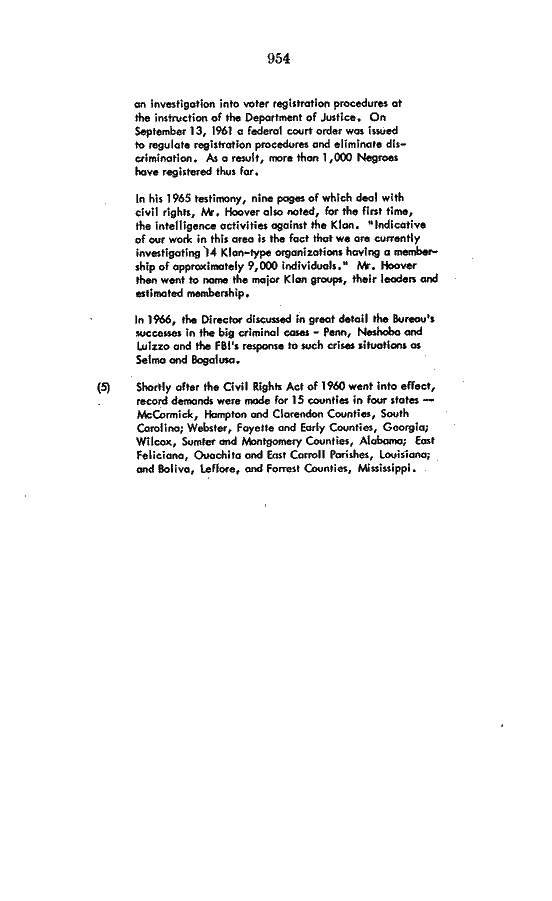 954

an investigation into voter registration procedures at the instruction of the Department of Justice. On September 13, 1961 a federal court order was issued to regulate registration procedures and eliminate discrimination. As a result, more than 1,000 Negroes have registered thus far.

In his 1965 testimony, nine pages of which deal with civil rights, Mr. Hoover also noted, for the first time, the intelligence activities against the Klan. "Indicative of our work in this area is the fact that we are currently investigating 14 Klan-type organizations having a membership of approximately 9,000 individuals." Mr. Hoover then went to name the major Klan groups, their leaders and estimated membership.

In 1966, the Director discussed in great detail the Bureau's successes in the big criminal cases - Penn, Neshoba and Luizzo and the FBI's response to such crises situations as Selma and Bogalusa.

(5) Shortly after the Civil Rights Act of 1960 went into effect, record demands were made for 15 counties in four states -- McCormick, Hampton and Clarendon Counties, South Carolina; Webster, Fayette and Early Counties, Georgia; Wilcox, Sumter and Montgomery Counties, Alabama; East Feliciana, Ouachita and East Carroll Parishes, Louisiana; and Boliva, Leflore, and Forrest Counties, Mississippi.